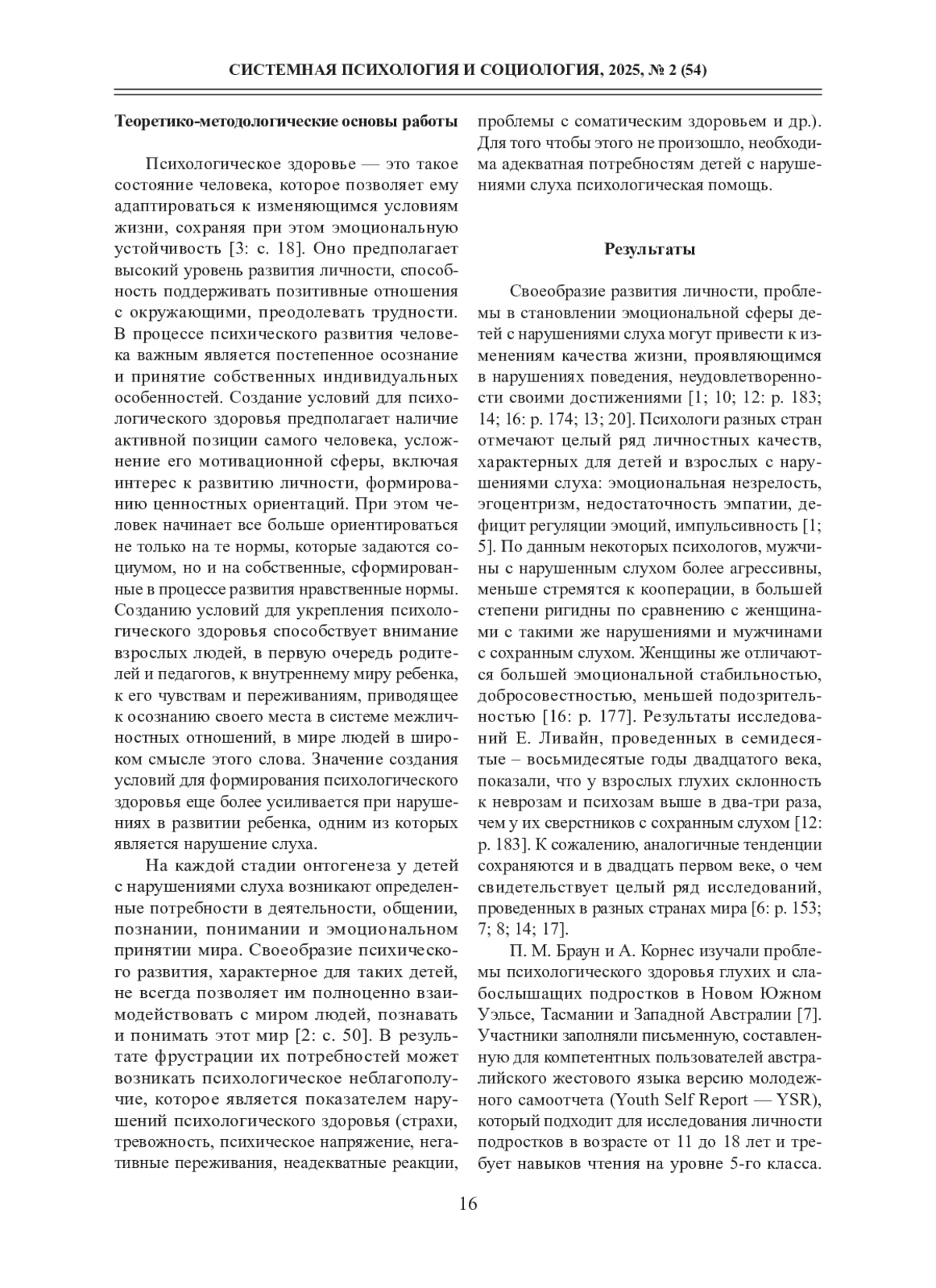 СИСТЕМНАЯ ПСИХОЛОГИЯ И СОЦИОЛОГИЯ, 2025, № 2 (54)

Теоретико-методологические основы работы

Психологическое здоровье — это такое состояние человека, которое позволяет ему адаптироваться к изменяющимся условиям жизни, сохраняя при этом эмоциональную устойчивость [3: с. 18]. Оно предполагает высокий уровень развития личности, способность поддерживать позитивные отношения с окружающими, преодолевать трудности. В процессе психического развития человека важным является постепенное осознание и принятие собственных индивидуальных особенностей. Создание условий для психологического здоровья предполагает наличие активной позиции самого человека, усложнение его мотивационной сферы, включая интерес к развитию личности, формированию ценностных ориентаций. При этом человек начинает все больше ориентироваться не только на те нормы, которые задаются социумом, но и на собственные, сформированные в процессе развития нравственные нормы. Созданию условий для укрепления психологического здоровья способствует внимание взрослых людей, в первую очередь родителей и педагогов, к внутреннему миру ребенка, к его чувствам и переживаниям, приводящее к осознанию своего места в системе межличностных отношений, в мире людей в широком смысле этого слова. Значение создания условий для формирования психологического здоровья еще более усиливается при нарушениях в развитии ребенка, одним из которых является нарушение слуха.

На каждой стадии онтогенеза у детей с нарушениями слуха возникают определенные потребности в деятельности, общении, познании, понимании и эмоциональном принятии мира. Своеобразие психического развития, характерное для таких детей, не всегда позволяет им полноценно взаимодействовать с миром людей, познавать и понимать этот мир [2: с. 50]. В результате фрустрации их потребностей может возникать психологическое неблагополучие, которое является показателем нарушений психологического здоровья (страхи, тревожность, психическое напряжение, негативные переживания, неадекватные реакции, проблемы с соматическим здоровьем и др.). Для того чтобы этого не произошло, необходима адекватная потребностям детей с нарушениями слуха психологическая помощь.

Результаты

Своеобразие развития личности, проблемы в становлении эмоциональной сферы детей с нарушениями слуха могут привести к изменениям качества жизни, проявляющимся в нарушениях поведения, неудовлетворенности своими достижениями [1; 10; 12: p. 183; 14; 16: p. 174; 13; 20]. Психологи разных стран отмечают целый ряд личностных качеств, характерных для детей и взрослых с нарушениями слуха: эмоциональная незрелость, эгоцентризм, недостаточность эмпатии, дефицит регуляции эмоций, импульсивность [1; 5]. По данным некоторых психологов, мужчины с нарушенным слухом более агрессивны, меньше стремятся к кооперации, в большей степени ригидны по сравнению с женщинами с такими же нарушениями и мужчинами с сохранным слухом. Женщины же отличаются большей эмоциональной стабильностью, добросовестностью, меньшей подозрительностью [16: p. 177]. Результаты исследований Е. Ливайн, проведенных в семидесятые – восьмидесятые годы двадцатого века, показали, что у взрослых глухих склонность к неврозам и психозам выше в два-три раза, чем у их сверстников с сохранным слухом [12: p. 183]. К сожалению, аналогичные тенденции сохраняются и в двадцать первом веке, о чем свидетельствует целый ряд исследований, проведенных в разных странах мира [6: p. 153; 7; 8; 14; 17].

П. М. Браун и А. Корнес изучали проблемы психологического здоровья глухих и слабослышащих подростков в Новом Южном Уэльсе, Тасмании и Западной Австралии [7]. Участники заполняли письменную, составленную для компетентных пользователей австралийского жестового языка версию молодежного самоотчета (Youth Self Report — YSR), который подходит для исследования личности подростков в возрасте от 11 до 18 лет и требует навыков чтения на уровне 5-го класса.

16